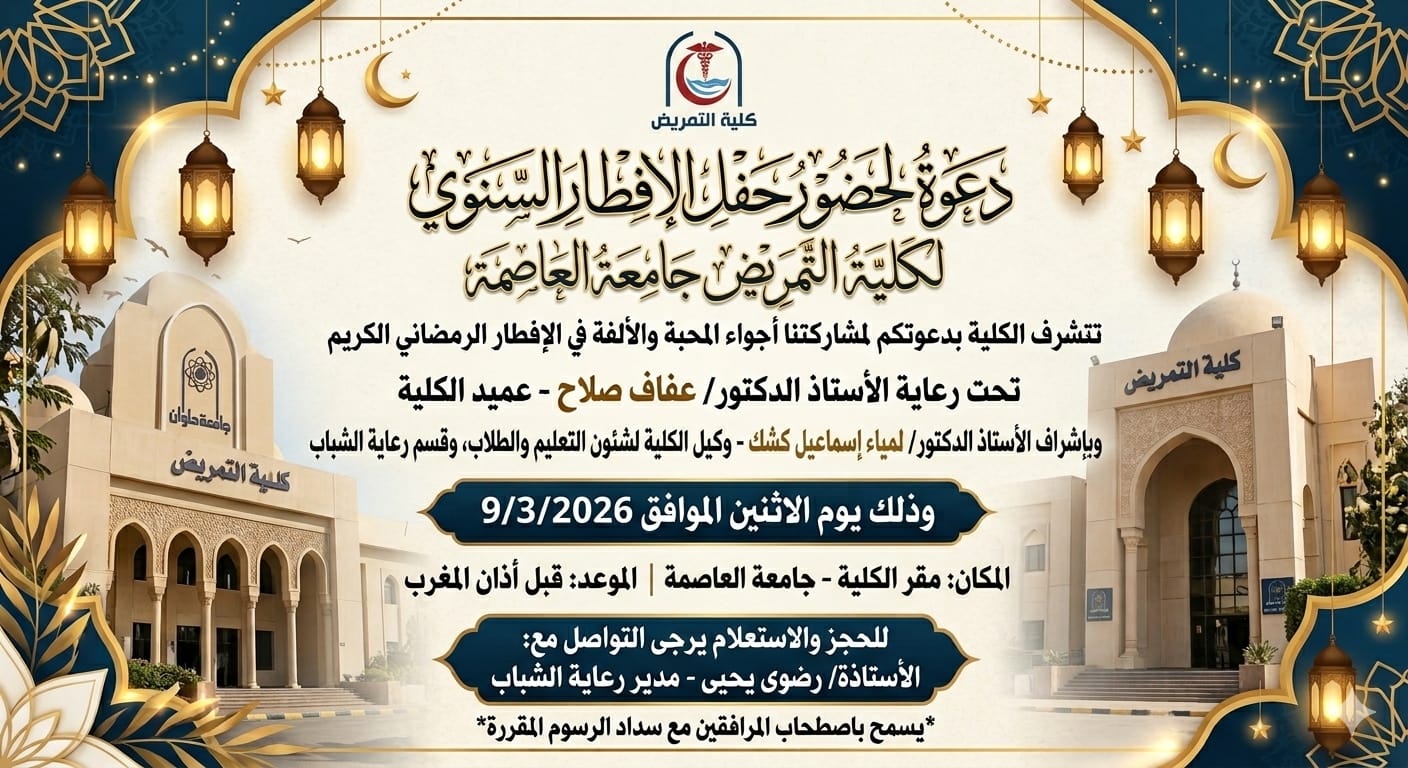 كلية التمريض

دعوة لحضور حفل الإفطار السنوي
لكلية التمريض جامعة العاصمة

تتشرف الكلية بدعوتكم لمشاركتنا أجواء المحبة والألفة في الإفطار الرمضاني الكريم

تحت رعاية الأستاذ الدكتور/ عفاف صلاح - عميد الكلية

وبإشراف الأستاذ الدكتور/ لمياء إسماعيل كشك - وكيل الكلية لشئون التعليم والطلاب، وقسم رعاية الشباب

وذلك يوم الاثنين الموافق 9/3/2026

المكان: مقر الكلية - جامعة العاصمة | الموعد: قبل أذان المغرب

للحجز والاستعلام يرجى التواصل مع:
الأستاذة/ رضوى يحيى - مدير رعاية الشباب

*يسمح باصطحاب المرافقين مع سداد الرسوم المقررة*

جامعة حلوان

كلية التمريض

كلية التمريض